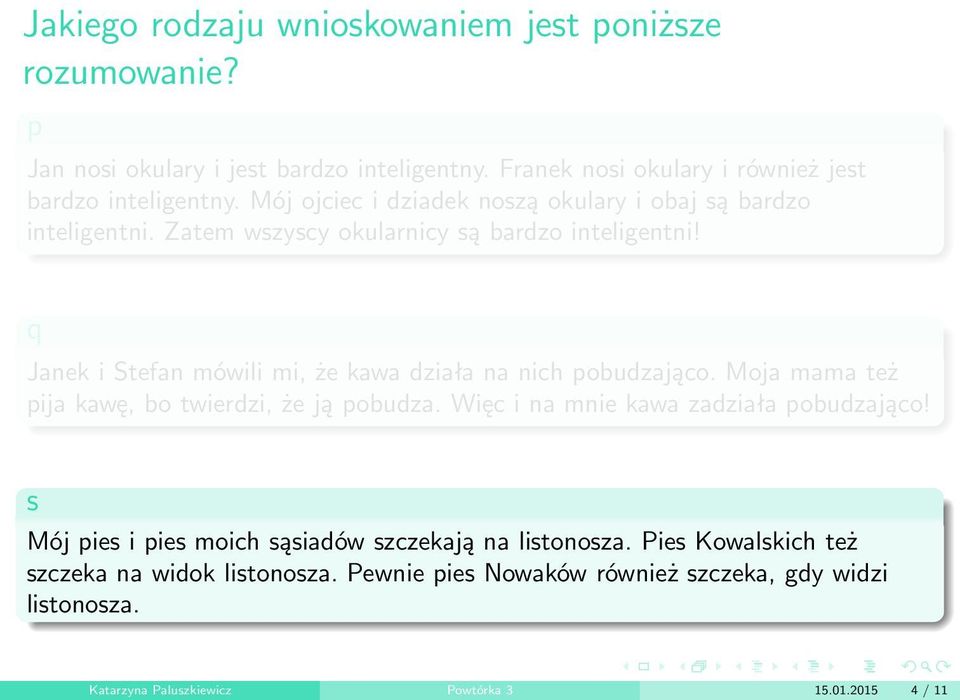 Jakiego rodzaju wnioskowaniem jest poniższe rozumowanie?

p

Jan nosi okulary i jest bardzo inteligentny. Franek nosi okulary i również jest bardzo inteligentny. Mój ojciec i dziadek noszą okulary i obaj są bardzo inteligentni. Zatem wszyscy okularnicy są bardzo inteligentni!

q

Janek i Stefan mówili mi, że kawa działa na nich pobudzająco. Moja mama też pija kawę, bo twierdzi, że ją pobudza. Więc i na mnie kawa zadziała pobudzająco!

s

Mój pies i pies moich sąsiadów szczekają na listonosza. Pies Kowalskich też szczeka na widok listonosza. Pewnie pies Nowaków również szczeka, gdy widzi listonosza.

Katarzyna Paluszkiewicz Powtórka 3 15.01.2015 4 / 11